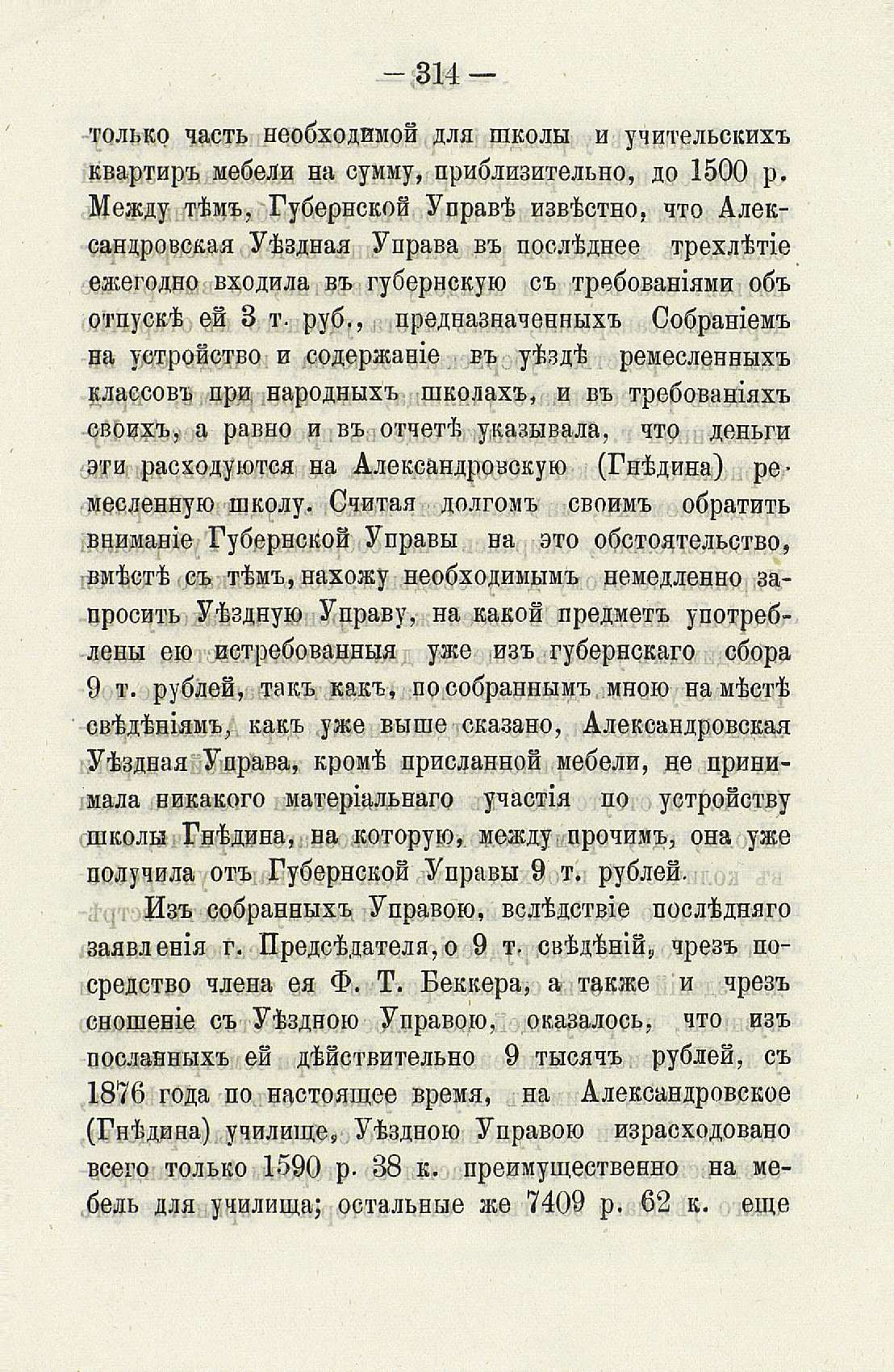 — 314 —

только часть необходимой для школы и учительскихъ квартиръ мебели на сумму, приблизительно, до 1500 р. Между тѣмъ, Губернской Управѣ извѣстно, что Александровская Уѣздная Управа въ послѣднее трехлѣтіе ежегодно входила въ губернскую съ требованіями объ отпускѣ ей 3 т. руб., предназначенныхъ Собраніемъ на устройство и содержаніе въ уѣздѣ ремесленныхъ классовъ при народныхъ школахъ, и въ требованіяхъ своихъ, а равно и въ отчетѣ указывала, что деньги эти расходуются на Александровскую (Гнѣдина) ремесленную школу. Считая долгомъ своимъ обратить вниманіе Губернской Управы на это обстоятельство, вмѣстѣ съ тѣмъ, нахожу необходимымъ немедленно запросить Уѣздную Управу, на какой предметъ употреблены ею истребованныя уже изъ губернскаго сбора 9 т. рублей, такъ какъ, по собраннымъ мною на мѣстѣ свѣдѣніямъ, какъ уже выше сказано, Александровская Уѣздная Управа, кромѣ присланной мебели, не принимала никакого матеріальнаго участія по устройству школы Гнѣдина, на которую, между прочимъ, она уже получила отъ Губернской Управы 9 т. рублей.

Изъ собранныхъ Управою, вслѣдствіе послѣдняго заявленія г. Предсѣдателя, о 9 т. свѣдѣній, чрезъ посредство члена ея Ф. Т. Беккера, а также и чрезъ сношеніе съ Уѣздною Управою, оказалось, что изъ посланныхъ ей дѣйствительно 9 тысячъ рублей, съ 1876 года по настоящее время, на Александровское (Гнѣдина) училище, Уѣздною Управою израсходовано всего только 1590 р. 38 к. преимущественно на мебель для училища; остальные же 7409 р. 62 к. еще